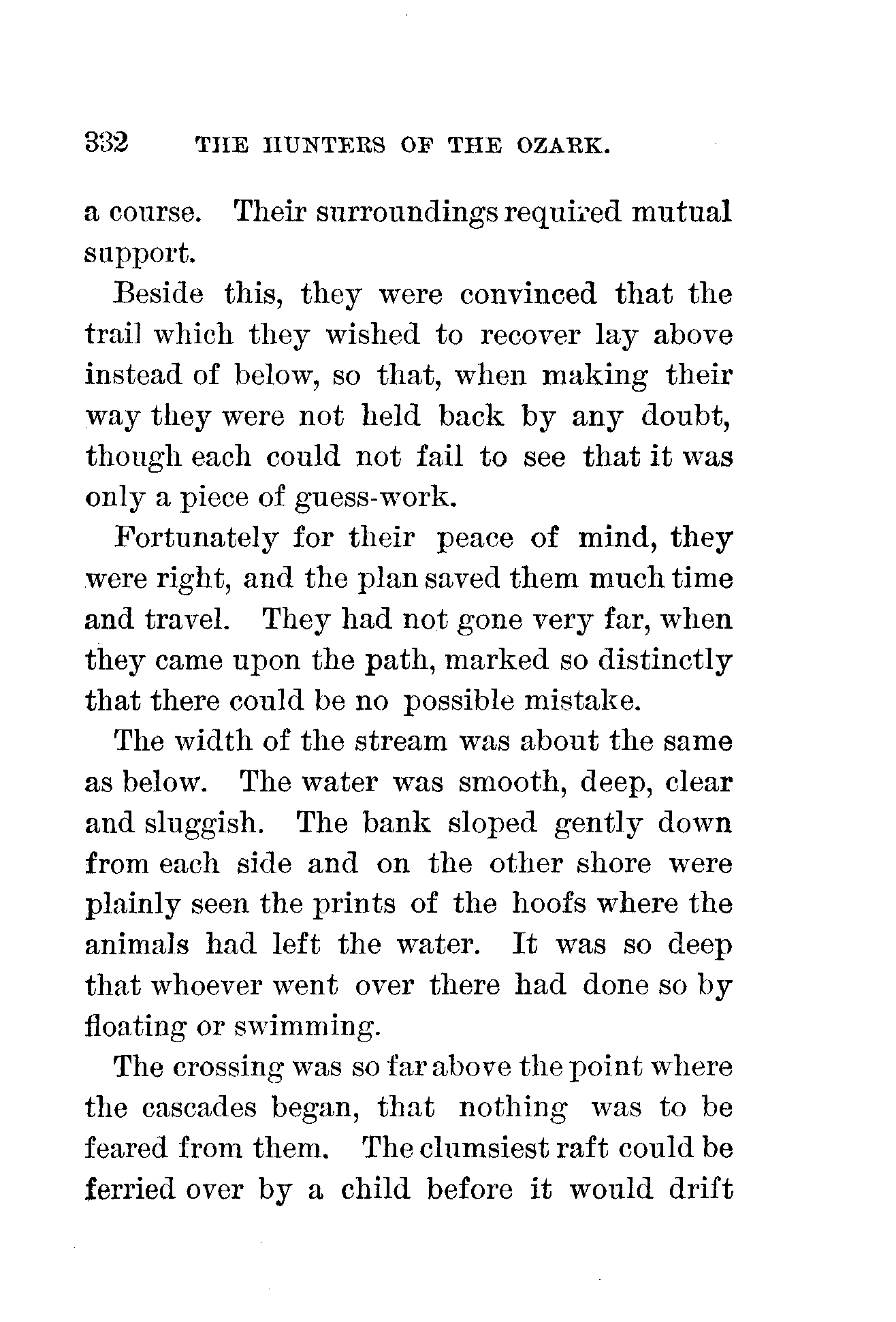 332 THE HUNTERS OF THE OZARK.

a course. Their surroundings required mutual support.

Beside this, they were convinced that the trail which they wished to recover lay above instead of below, so that, when making their way they were not held back by any doubt, though each could not fail to see that it was only a piece of guess-work.

Fortunately for their peace of mind, they were right, and the plan saved them much time and travel. They had not gone very far, when they came upon the path, marked so distinctly that there could be no possible mistake.

The width of the stream was about the same as below. The water was smooth, deep, clear and sluggish. The bank sloped gently down from each side and on the other shore were plainly seen the prints of the hoofs where the animals had left the water. It was so deep that whoever went over there had done so by floating or swimming.

The crossing was so far above the point where the cascades began, that nothing was to be feared from them. The clumsiest raft could be ferried over by a child before it would drift